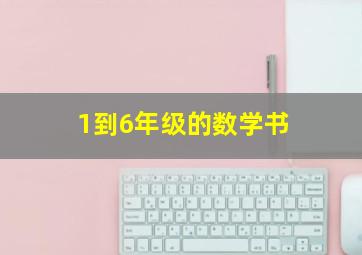 1到6年级的数学书